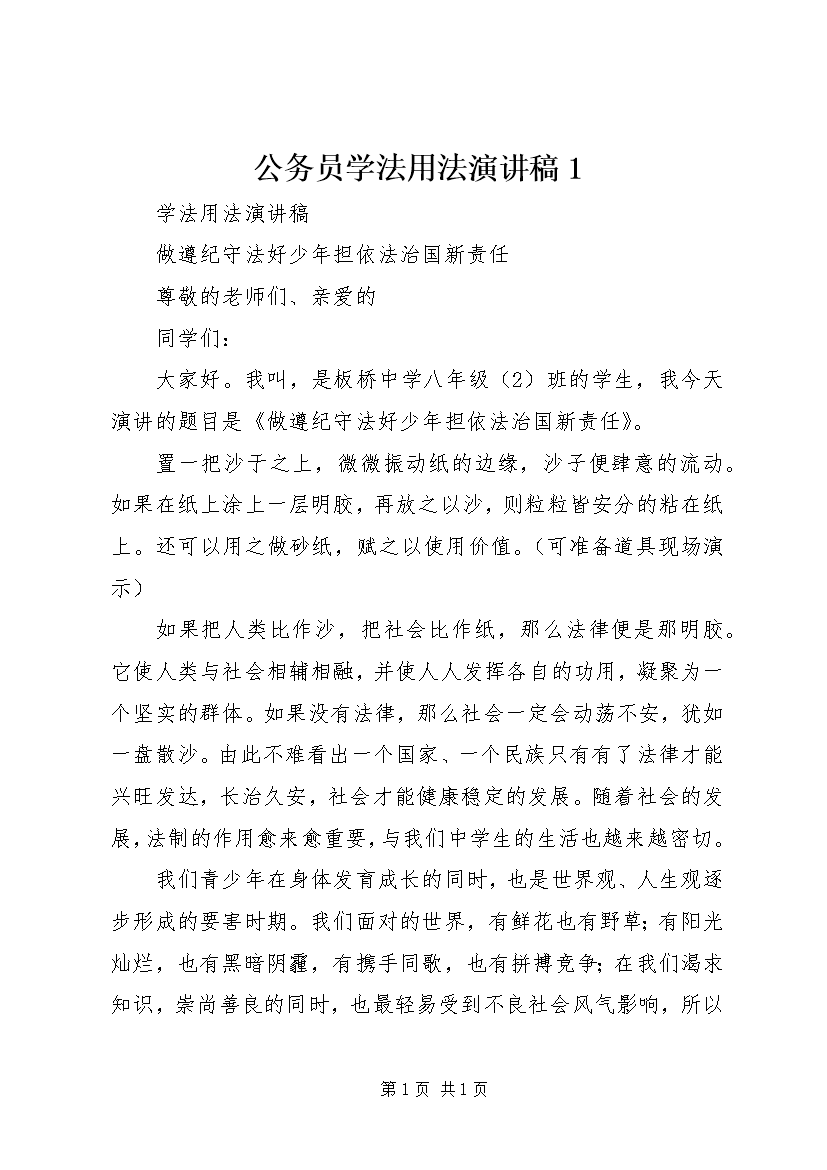 公务员学法用法演讲稿 1

学法用法演讲稿

做遵纪守法好少年担依法治国新责任

尊敬的老师们、亲爱的

同学们：

大家好。我叫，是板桥中学八年级（2）班的学生，我今天演讲的题目是《做遵纪守法好少年担依法治国新责任》。

置一把沙于之上，微微振动纸的边缘，沙子便肆意的流动。如果在纸上涂上一层明胶，再放之以沙，则粒粒皆安分的粘在纸上。还可以用之做砂纸，赋之以使用价值。（可准备道具现场演示）

如果把人类比作沙，把社会比作纸，那么法律便是那明胶。它使人类与社会相辅相融，并使人人发挥各自的功用，凝聚为一个坚实的群体。如果没有法律，那么社会一定会动荡不安，犹如一盘散沙。由此不难看出一个国家、一个民族只有有了法律才能兴旺发达，长治久安，社会才能健康稳定的发展。随着社会的发展，法制的作用愈来愈重要，与我们中学生的生活也越来越密切。

我们青少年在身体发育成长的同时，也是世界观、人生观逐步形成的要害时期。我们面对的世界，有鲜花也有野草；有阳光灿烂，也有黑暗阴霾，有携手同歌，也有拼搏竞争；在我们渴求知识，崇尚善良的同时，也最轻易受到不良社会风气影响，所以

第 1 页 共 1 页